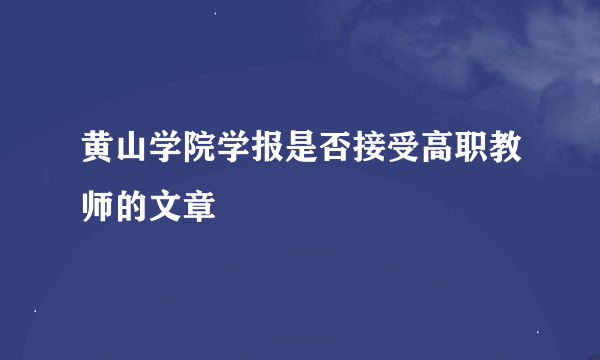 黄山学院学报是否接受高职教师的文章